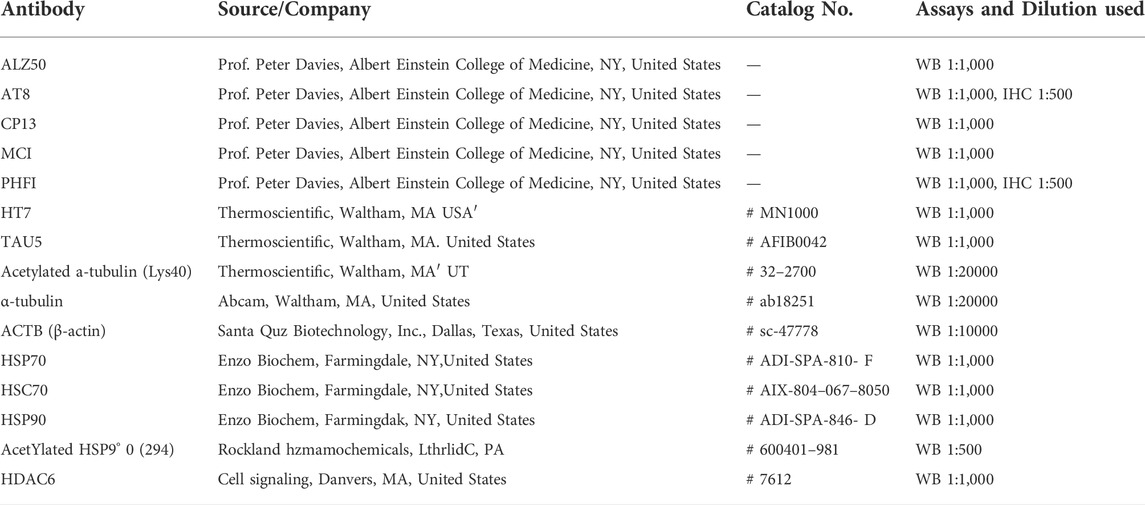 | Antibody | Source/Company | Catalog No. | Assays and Dilution used |
|---|---|---|---|
| ALZ50 | Prof. Peter Davies, Albert Einstein College of Medicine, NY, United States | — | WB 1:1,000 |
| AT8 | Prof. Peter Davies, Albert Einstein College of Medicine, NY, United States | — | WB 1:1,000, IHC 1:500 |
| CP13 | Prof. Peter Davies, Albert Einstein College of Medicine, NY, United States | — | WB 1:1,000 |
| MCI | Prof. Peter Davies, Albert Einstein College of Medicine, NY, United States | — | WB 1:1,000 |
| PHFI | Prof. Peter Davies, Albert Einstein College of Medicine, NY, United States | — | WB 1:1,000, IHC 1:500 |
| HT7 | Thermoscientific, Waltham, MA USA′ | # MN1000 | WB 1:1,000 |
| TAU5 | Thermoscientific, Waltham, MA. United States | # AFIB0042 | WB 1:1,000 |
| Acetylated a-tubulin (Lys40) | Thermoscientific, Waltham, MA′ UT | # 32–2700 | WB 1:20000 |
| α-tubulin | Abcam, Waltham, MA, United States | # ab18251 | WB 1:20000 |
| ACTB (β-actin) | Santa Quz Biotechnology, Inc., Dallas, Texas, United States | # sc-47778 | WB 1:10000 |
| HSP70 | Enzo Biochem, Farmingdale, NY,United States | # ADI-SPA-810- F | WB 1:1,000 |
| HSC70 | Enzo Biochem, Farmingdale, NY,United States | # AIX-804–067–8050 | WB 1:1,000 |
| HSP90 | Enzo Biochem, Farmingdak, NY, United States | # ADI-SPA-846- D | WB 1:1,000 |
| AcetYlated HSP9° 0 (294) | Rockland hzmamochemicals, LthrlidC, PA | # 600401–981 | WB 1:500 |
| HDAC6 | Cell signaling, Danvers, MA, United States | # 7612 | WB 1:1,000 |